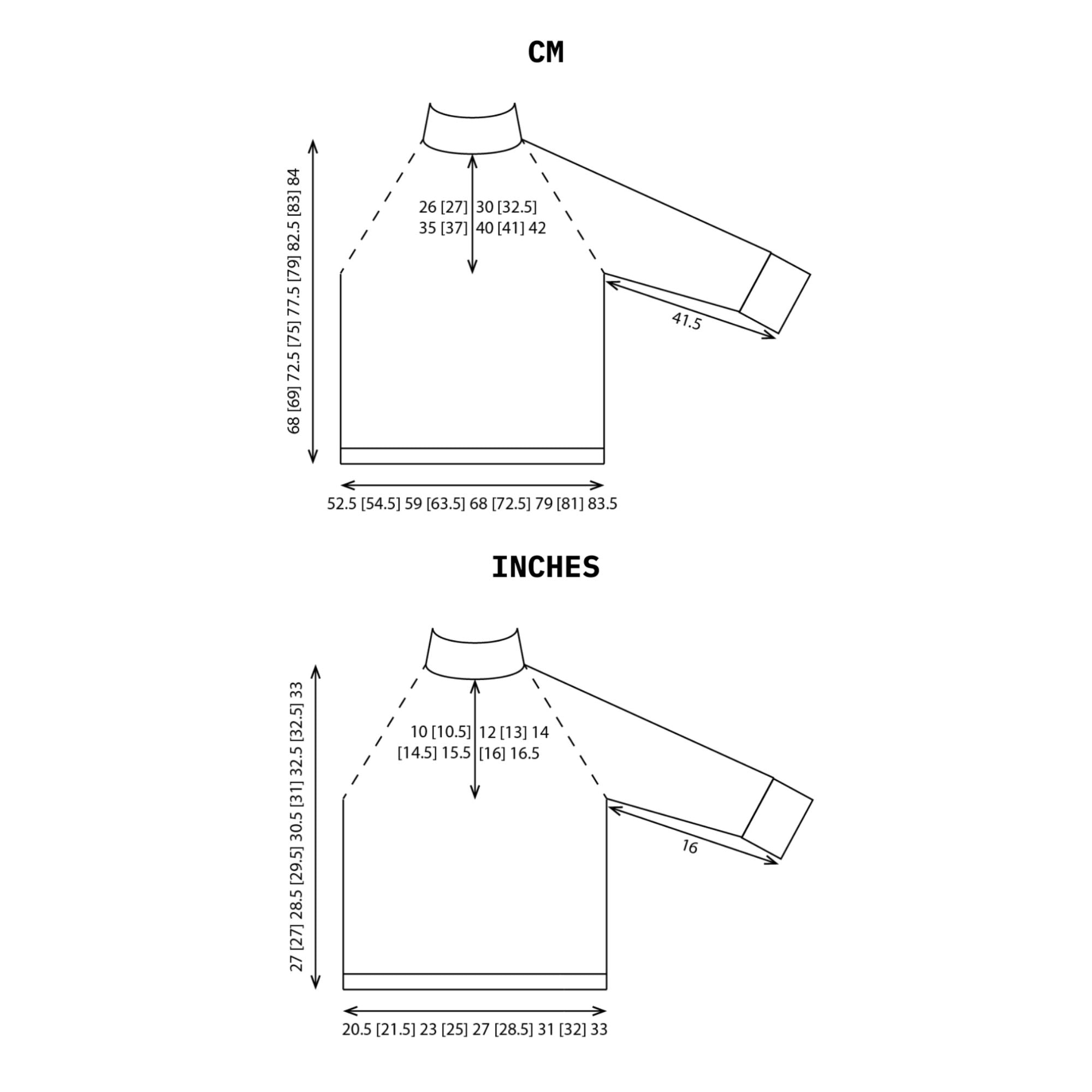 CM

68 [69] 72.5 [75] 77.5 [79] 82.5 [83] 84

26 [27] 30 [32.5]
35 [37] 40 [41] 42

41.5

52.5 [54.5] 59 [63.5] 68 [72.5] 79 [81] 83.5

INCHES

27 [27] 28.5 [29.5] 30.5 [31] 32.5 [32.5] 33

10 [10.5] 12 [13] 14
[14.5] 15.5 [16] 16.5

16

20.5 [21.5] 23 [25] 27 [28.5] 31 [32] 33